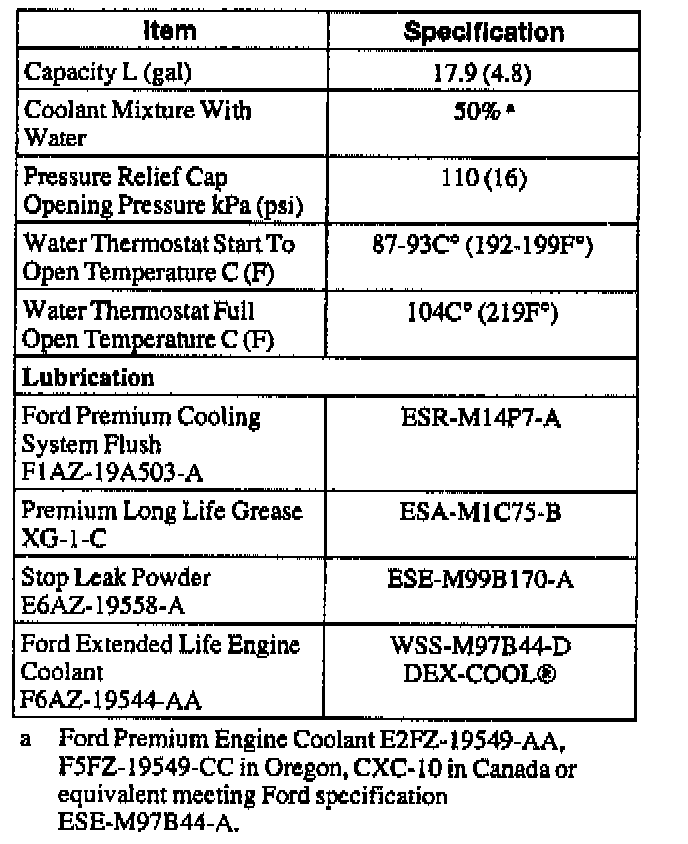 | Item | Specification |
|---|---|
| Capacity L (gal) | 17.9 (4.8) |
| Coolant Mixture With Water | 50% ª |
| Pressure Relief Cap Opening Pressure kPa (psi) | 110 (16) |
| Water Thermostat Start To Open Temperature C (F) | 87-93C° (192-199F°) |
| Water Thermostat Full Open Temperature C (F) | 104C° (219F°) |
| **Lubrication** | |
| Ford Premium Cooling System Flush F1AZ-19A503-A | ESR-M14P7-A |
| Premium Long Life Grease XG-1-C | ESA-M1C75-B |
| Stop Leak Powder E6AZ-19558-A | ESE-M99B170-A |
| Ford Extended Life Engine Coolant F6AZ-19544-AA | WSS-M97B44-D DEX-COOL® |

a Ford Premium Engine Coolant E2FZ-19549-AA, F5FZ-19549-CC in Oregon, CXC-10 in Canada or equivalent meeting Ford specification ESE-M97B44-A.